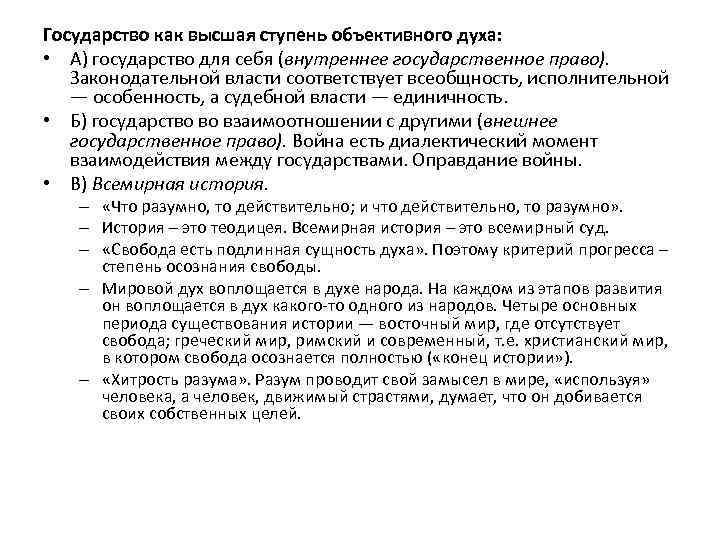 Государство как высшая ступень объективного духа:

• А) государство для себя (внутреннее государственное право). Законодательной власти соответствует всеобщность, исполнительной — особенность, а судебной власти — единичность.

• Б) государство во взаимоотношении с другими (внешнее государственное право). Война есть диалектический момент взаимодействия между государствами. Оправдание войны.

• В) Всемирная история.

– «Что разумно, то действительно; и что действительно, то разумно».

– История – это теодицея. Всемирная история – это всемирный суд.

– «Свобода есть подлинная сущность духа». Поэтому критерий прогресса – степень осознания свободы.

– Мировой дух воплощается в духе народа. На каждом из этапов развития он воплощается в дух какого-то одного из народов. Четыре основных периода существования истории — восточный мир, где отсутствует свобода; греческий мир, римский и современный, т.е. христианский мир, в котором свобода осознается полностью («конец истории»).

– «Хитрость разума». Разум проводит свой замысел в мире, «используя» человека, а человек, движимый страстями, думает, что он добивается своих собственных целей.